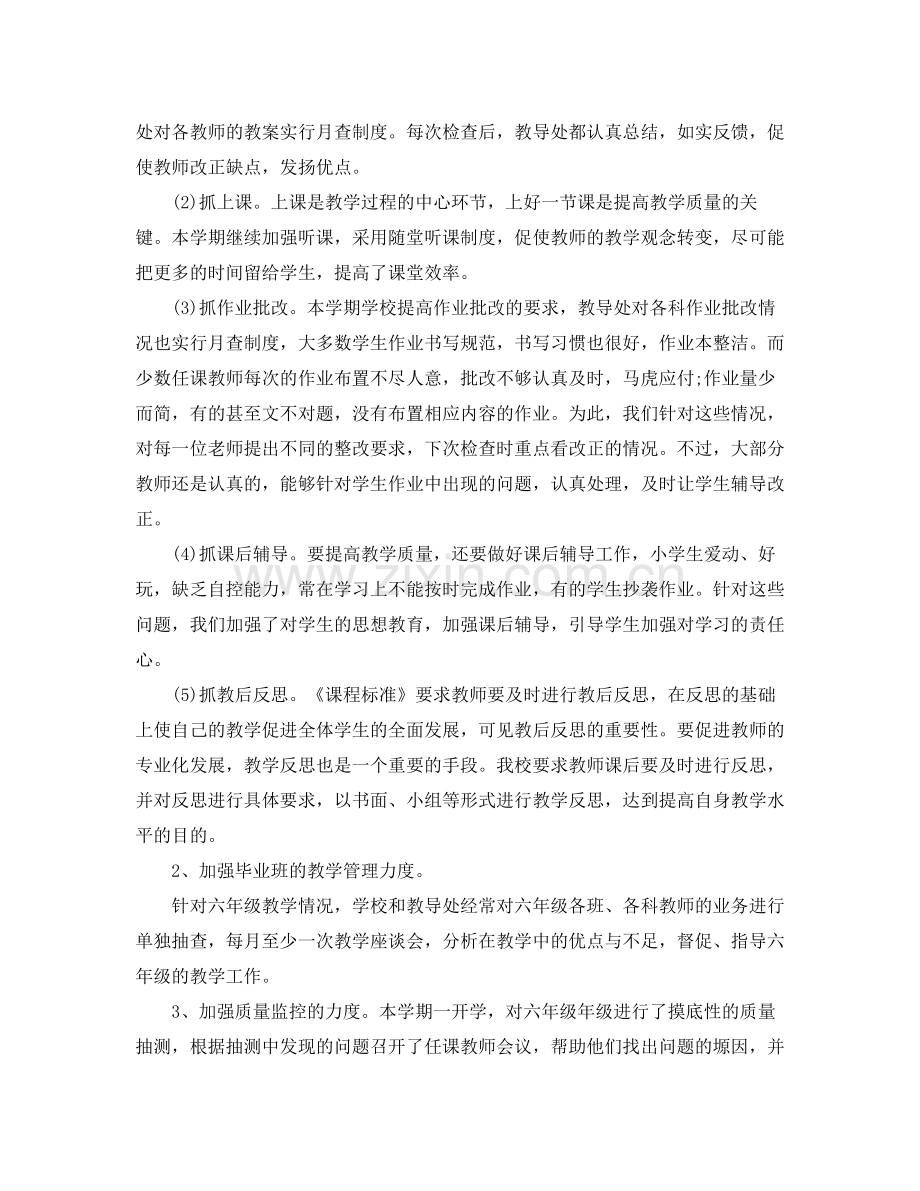 处对各教师的教案实行月查制度。每次检查后，教导处都认真总结，如实反馈，促使教师改正缺点，发扬优点。

(2)抓上课。上课是教学过程的中心环节，上好一节课是提高教学质量的关键。本学期继续加强听课，采用随堂听课制度，促使教师的教学观念转变，尽可能把更多的时间留给学生，提高了课堂效率。

(3)抓作业批改。本学期学校提高作业批改的要求，教导处对各科作业批改情况也实行月查制度，大多数学生作业书写规范，书写习惯也很好，作业本整洁。而少数任课教师每次的作业布置不尽人意，批改不够认真及时，马虎应付;作业量少而简，有的甚至文不对题，没有布置相应内容的作业。为此，我们针对这些情况，对每一位老师提出不同的整改要求，下次检查时重点看改正的情况。不过，大部分教师还是认真的，能够针对学生作业中出现的问题，认真处理，及时让学生辅导改正。

(4)抓课后辅导。要提高教学质量，还要做好课后辅导工作，小学生爱动、好玩，缺乏自控能力，常在学习上不能按时完成作业，有的学生抄袭作业。针对这些问题，我们加强了对学生的思想教育，加强课后辅导，引导学生加强对学习的责任心。

(5)抓教后反思。《课程标准》要求教师要及时进行教后反思，在反思的基础上使自己的教学促进全体学生的全面发展，可见教后反思的重要性。要促进教师的专业化发展，教学反思也是一个重要的手段。我校要求教师课后要及时进行反思，并对反思进行具体要求，以书面、小组等形式进行教学反思，达到提高自身教学水平的目的。

2、加强毕业班的教学管理力度。

针对六年级教学情况，学校和教导处经常对六年级各班、各科教师的业务进行单独抽查，每月至少一次教学座谈会，分析在教学中的优点与不足，督促、指导六年级的教学工作。

3、加强质量监控的力度。本学期一开学，对六年级年级进行了摸底性的质量抽测，根据抽测中发现的问题召开了任课教师会议，帮助他们找出问题的塬因，并

www.zixin.com.cn